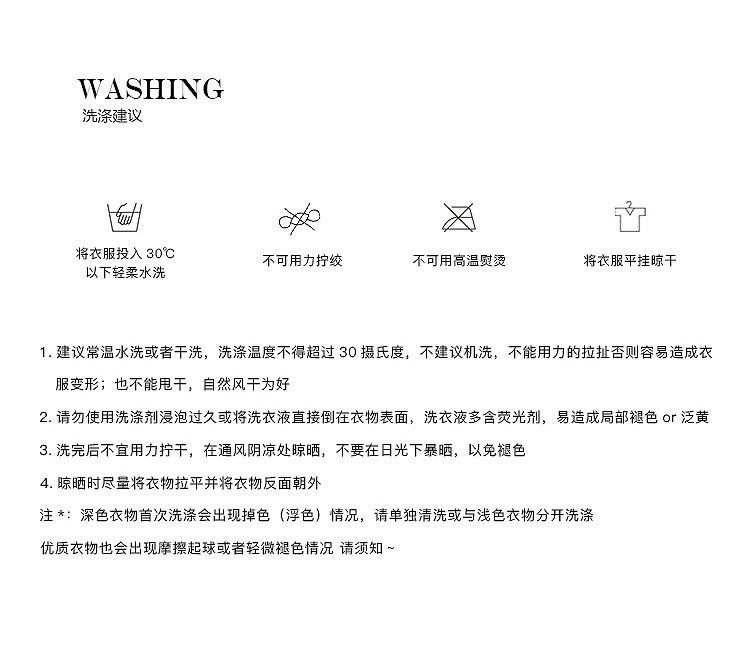 WASHING
洗涤建议

将衣服投入 30℃ 以下轻柔水洗

不可用力拧绞

不可用高温熨烫

将衣服平挂晾干

1. 建议常温水洗或者干洗，洗涤温度不得超过 30 摄氏度，不建议机洗，不能用力的拉扯否则容易造成衣服变形；也不能甩干，自然风干为好

2. 请勿使用洗涤剂浸泡过久或将洗衣液直接倒在衣物表面，洗衣液多含荧光剂，易造成局部褪色 or 泛黄

3. 洗完后不宜用力拧干，在通风阴凉处晾晒，不要在日光下暴晒，以免褪色

4. 晾晒时尽量将衣物拉平并将衣物反面朝外

注 *：深色衣物首次洗涤会出现掉色（浮色）情况，请单独清洗或与浅色衣物分开洗涤

优质衣物也会出现摩擦起球或者轻微褪色情况 请须知 ~